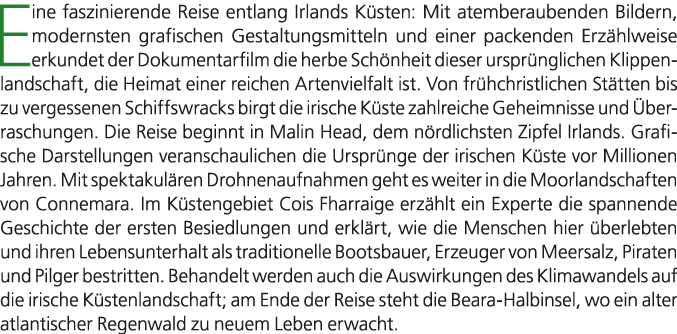 Eine faszinierende Reise entlang Irlands Küsten: Mit atemberaubenden Bildern, modernsten grafischen Gestaltungsmitteln und einer packenden Erzählweise erkundet der Dokumentarfilm die herbe Schönheit dieser ursprünglichen Klippenlandschaft, die Heimat einer reichen Artenvielfalt ist. Von frühchristlichen Stätten bis zu vergessenen Schiffswracks birgt die irische Küste zahlreiche Geheimnisse und Überraschungen. Die Reise beginnt in Malin Head, dem nördlichsten Zipfel Irlands. Grafische Darstellungen veranschaulichen die Ursprünge der irischen Küste vor Millionen Jahren. Mit spektakulären Drohnenaufnahmen geht es weiter in die Moorlandschaften von Connemara. Im Küstengebiet Cois Fharraige erzählt ein Experte die spannende Geschichte der ersten Besiedlungen und erklärt, wie die Menschen hier überlebten und ihren Lebensunterhalt als traditionelle Bootsbauer, Erzeuger von Meersalz, Piraten und Pilger bestritten. Behandelt werden auch die Auswirkungen des Klimawandels auf die irische Küstenlandschaft; am Ende der Reise steht die Beara-Halbinsel, wo ein alter atlantischer Regenwald zu neuem Leben erwacht.